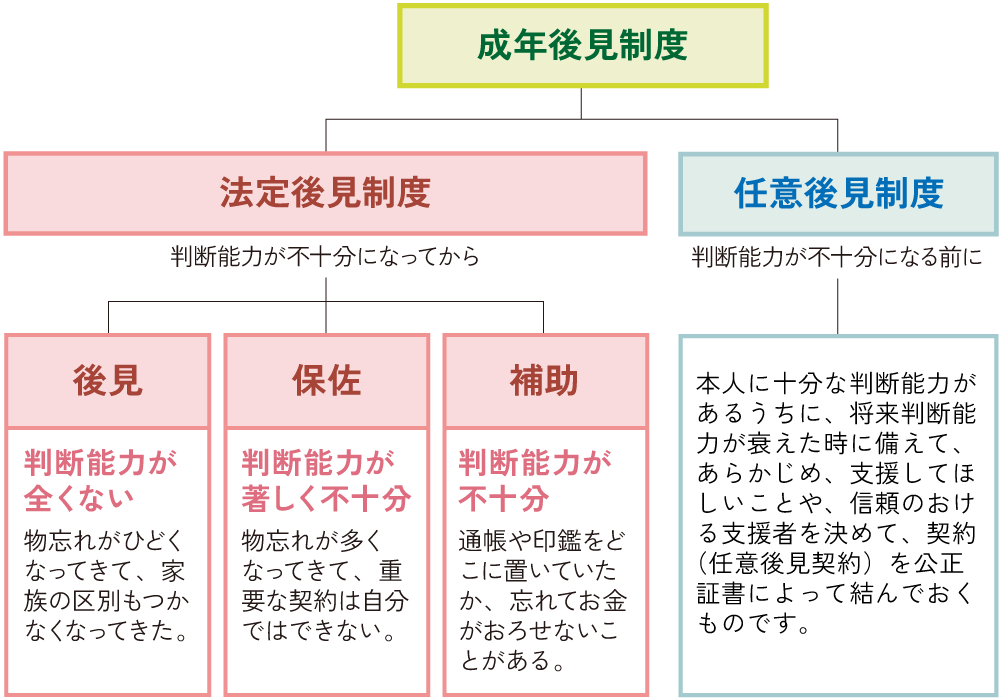 成年後見制度

法定後見制度

判断能力が不十分になってから

後見

判断能力が全くない

物忘れがひどくなってきて、家族の区別もつかなくなってきた。

保佐

判断能力が著しく不十分

物忘れが多くなってきて、重要な契約は自分ではできない。

補助

判断能力が不十分

通帳や印鑑をどこに置いていたか、忘れてお金がおろせないことがある。

任意後見制度

判断能力が不十分になる前に

本人に十分な判断能力があるうちに、将来判断能力が衰えた時に備えて、あらかじめ、支援してほしいことや、信頼のおける支援者を決めて、契約（任意後見契約）を公正証書によって結んでおくものです。